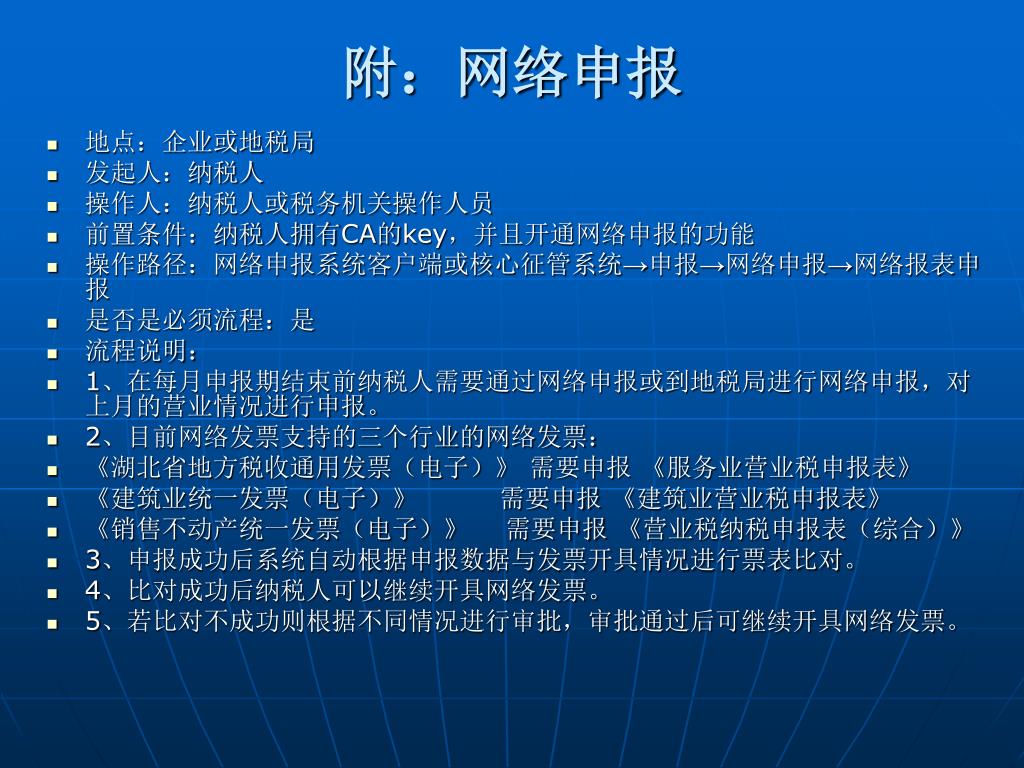 附：网络申报

- 地点：企业或地税局
- 发起人：纳税人
- 操作人：纳税人或税务机关操作人员
- 前置条件：纳税人拥有CA的key，并且开通网络申报的功能
- 操作路径：网络申报系统客户端或核心征管系统→申报→网络申报→网络报表申报
- 是否是必须流程：是
- 流程说明：
- 1、在每月申报期结束前纳税人需要通过网络申报或到地税局进行网络申报，对上月的营业情况进行申报。
- 2、目前网络发票支持的三个行业的网络发票：
- 《湖北省地方税收通用发票（电子）》 需要申报 《服务业营业税申报表》
- 《建筑业统一发票（电子）》 需要申报 《建筑业营业税申报表》
- 《销售不动产统一发票（电子）》 需要申报 《营业税纳税申报表（综合）》
- 3、申报成功后系统自动根据申报数据与发票开具情况进行票表比对。
- 4、比对成功后纳税人可以继续开具网络发票。
- 5、若比对不成功则根据不同情况进行审批，审批通过后可继续开具网络发票。